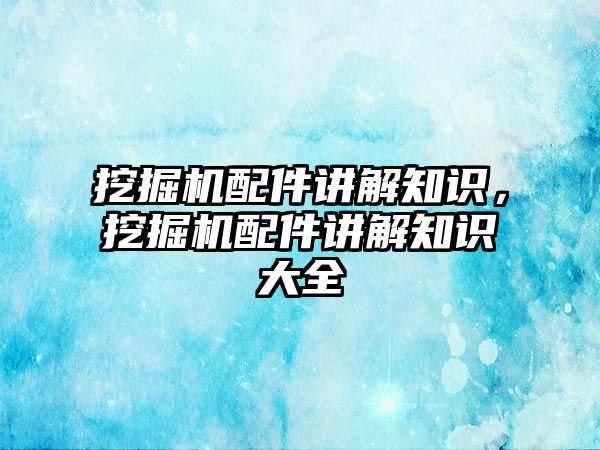 挖掘机配件讲解知识，挖掘机配件讲解知识大全